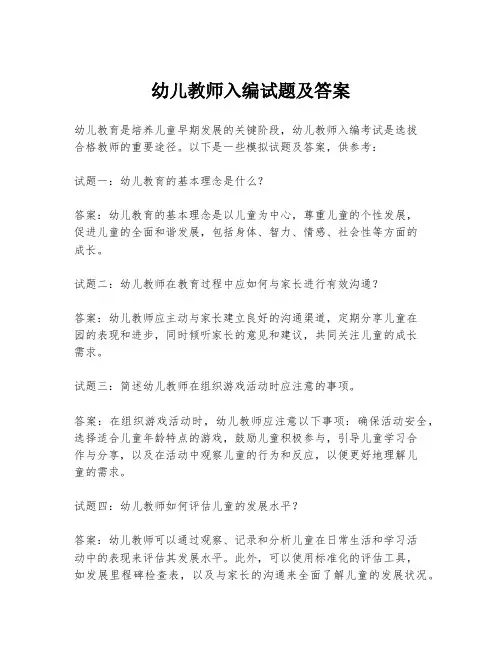 幼儿教师入编试题及答案

幼儿教育是培养儿童早期发展的关键阶段，幼儿教师入编考试是选拔合格教师的重要途径。以下是一些模拟试题及答案，供参考：

试题一：幼儿教育的基本理念是什么？

答案：幼儿教育的基本理念是以儿童为中心，尊重儿童的个性发展，促进儿童的全面和谐发展，包括身体、智力、情感、社会性等方面的成长。

试题二：幼儿教师在教育过程中应如何与家长进行有效沟通？

答案：幼儿教师应主动与家长建立良好的沟通渠道，定期分享儿童在园的表现和进步，同时倾听家长的意见和建议，共同关注儿童的成长需求。

试题三：简述幼儿教师在组织游戏活动时应注意的事项。

答案：在组织游戏活动时，幼儿教师应注意以下事项：确保活动安全，选择适合儿童年龄特点的游戏，鼓励儿童积极参与，引导儿童学习合作与分享，以及在活动中观察儿童的行为和反应，以便更好地理解儿童的需求。

试题四：幼儿教师如何评估儿童的发展水平？

答案：幼儿教师可以通过观察、记录和分析儿童在日常生活和学习活动中的表现来评估其发展水平。此外，可以使用标准化的评估工具，如发展里程碑检查表，以及与家长的沟通来全面了解儿童的发展状况。